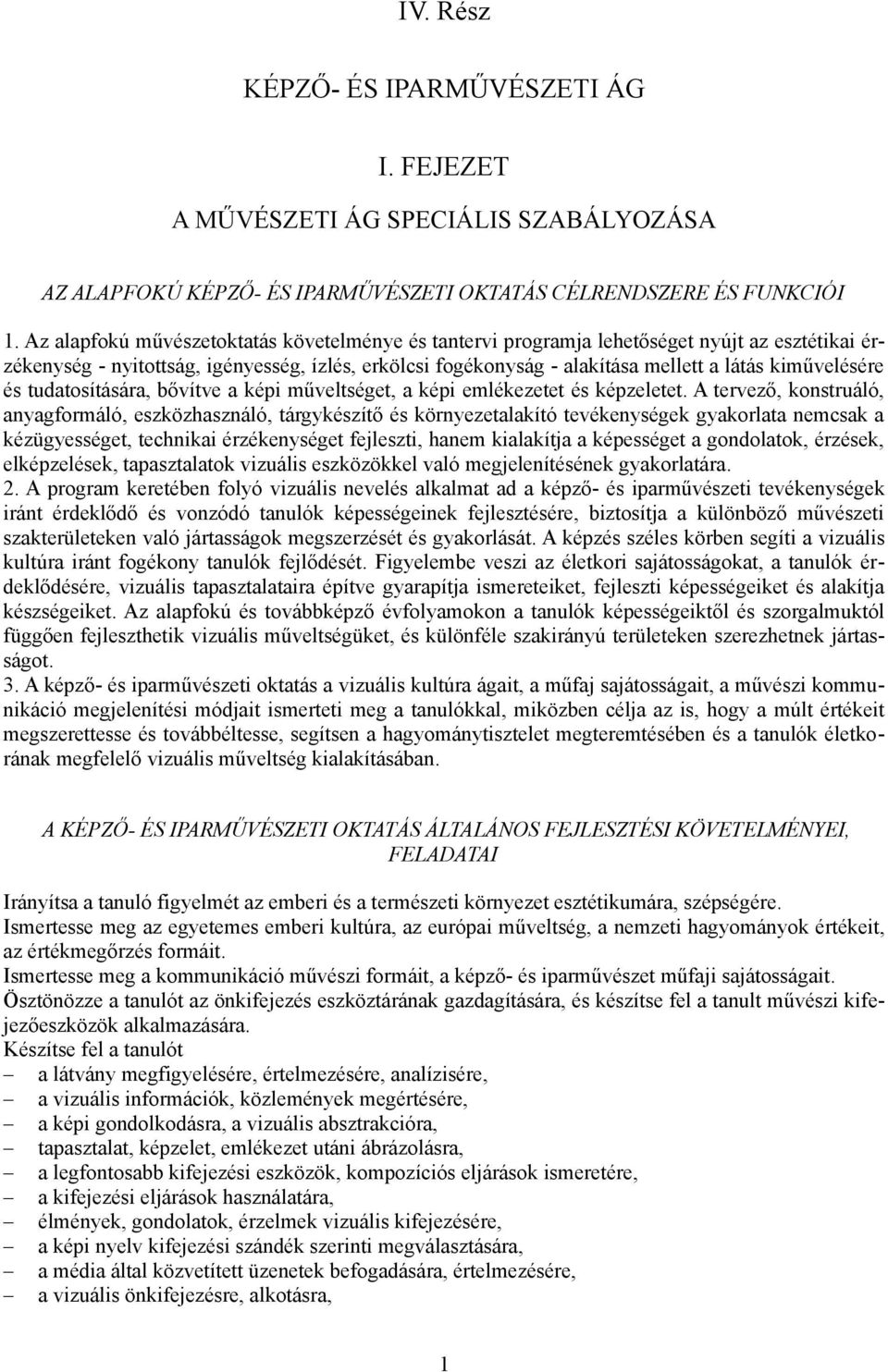 IV. Rész

KÉPZŐ- ÉS IPARMŰVÉSZETI ÁG

I. FEJEZET

A MŰVÉSZETI ÁG SPECIÁLIS SZABÁLYOZÁSA

AZ ALAPFOKÚ KÉPZŐ- ÉS IPARMŰVÉSZETI OKTATÁS CÉLRENDSZERE ÉS FUNKCIÓI

1. Az alapfokú művészetoktatás követelménye és tantervi programja lehetőséget nyújt az esztétikai érzékenység - nyitottság, igényesség, ízlés, erkölcsi fogékonyság - alakítása mellett a látás kiművelésére és tudatosítására, bővítve a képi műveltséget, a képi emlékezetet és képzeletet. A tervező, konstruáló, anyagformáló, eszközhasználó, tárgykészítő és környezetalakító tevékenységek gyakorlata nemcsak a kézügyességet, technikai érzékenységet fejleszti, hanem kialakítja a képességet a gondolatok, érzések, elképzelések, tapasztalatok vizuális eszközökkel való megjelenítésének gyakorlatára.
2. A program keretében folyó vizuális nevelés alkalmat ad a képző- és iparművészeti tevékenységek iránt érdeklődő és vonzódó tanulók képességeinek fejlesztésére, biztosítja a különböző művészeti szakterületeken való jártasságok megszerzését és gyakorlását. A képzés széles körben segíti a vizuális kultúra iránt fogékony tanulók fejlődését. Figyelembe veszi az életkori sajátosságokat, a tanulók érdeklődésére, vizuális tapasztalataira építve gyarapítja ismereteiket, fejleszti képességeiket és alakítja készségeiket. Az alapfokú és továbbképző évfolyamokon a tanulók képességeiktől és szorgalmuktól függően fejleszthetik vizuális műveltségüket, és különféle szakirányú területeken szerezhetnek jártasságot.
3. A képző- és iparművészeti oktatás a vizuális kultúra ágait, a műfaj sajátosságait, a művészi kommunikáció megjelenítési módjait ismerteti meg a tanulókkal, miközben célja az is, hogy a múlt értékeit megszerettesse és továbbéltesse, segítsen a hagyománytisztelet megteremtésében és a tanulók életkorának megfelelő vizuális műveltség kialakításában.

A KÉPZŐ- ÉS IPARMŰVÉSZETI OKTATÁS ÁLTALÁNOS FEJLESZTÉSI KÖVETELMÉNYEI, FELADATAI

Irányítsa a tanuló figyelmét az emberi és a természeti környezet esztétikumára, szépségére.
Ismertesse meg az egyetemes emberi kultúra, az európai műveltség, a nemzeti hagyományok értékeit, az értékmegőrzés formáit.
Ismertesse meg a kommunikáció művészi formáit, a képző- és iparművészet műfaji sajátosságait.
Ösztönözze a tanulót az önkifejezés eszköztárának gazdagítására, és készítse fel a tanult művészi kifejezőeszközök alkalmazására.
Készítse fel a tanulót
– a látvány megfigyelésére, értelmezésére, analízisére,
– a vizuális információk, közlemények megértésére,
– a képi gondolkodásra, a vizuális absztrakcióra,
– tapasztalat, képzelet, emlékezet utáni ábrázolásra,
– a legfontosabb kifejezési eszközök, kompozíciós eljárások ismeretére,
– a kifejezési eljárások használatára,
– élmények, gondolatok, érzelmek vizuális kifejezésére,
– a képi nyelv kifejezési szándék szerinti megválasztására,
– a média által közvetített üzenetek befogadására, értelmezésére,
– a vizuális önkifejezésre, alkotásra,

1